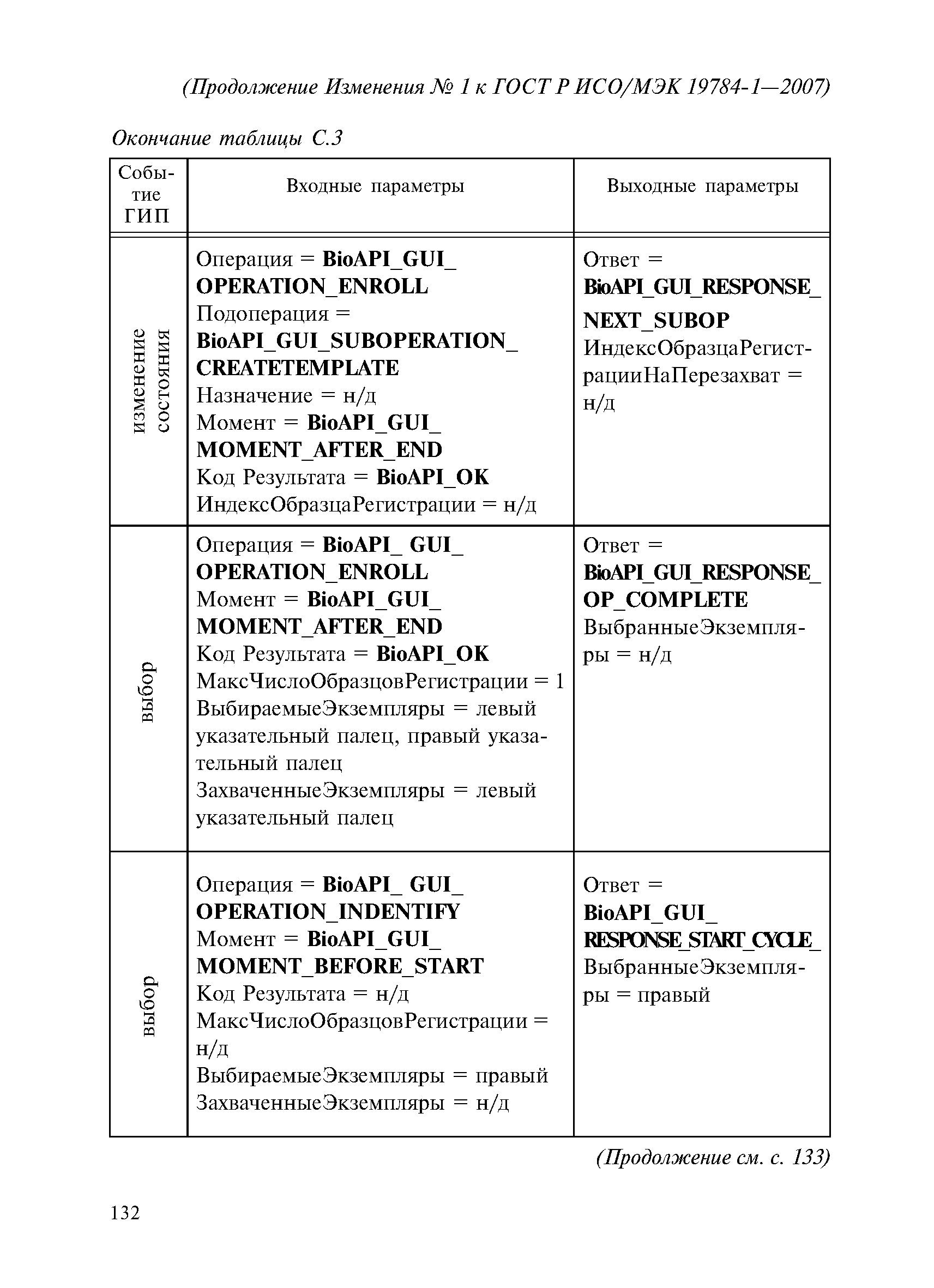 (Продолжение Изменения № 1 к ГОСТ Р ИСО/МЭК 19784-1—2007)

Окончание таблицы С.3

| Событие ГИП | Входные параметры | Выходные параметры |
|---|---|---|
| изменение состояния | Операция = BioAPI_GUI_ OPERATION_ENROLL Подоперация = BioAPI_GUI_SUBOPERATION_ CREATETEMPLATE Назначение = н/д Момент = BioAPI_GUI_ MOMENT_AFTER_END Код Результата = BioAPI_OK ИндексОбразцаРегистрации = н/д | Ответ = BioAPI_GUI_RESPONSE_ NEXT_SUBOP ИндексОбразцаРегистрацииНаПерезахват = н/д |
| выбор | Операция = BioAPI_ GUI_ OPERATION_ENROLL Момент = BioAPI_GUI_ MOMENT_AFTER_END Код Результата = BioAPI_OK МаксЧислоОбразцовРегистрации = 1 ВыбираемыеЭкземпляры = левый указательный палец, правый указательный палец ЗахваченныеЭкземпляры = левый указательный палец | Ответ = BioAPI_GUI_RESPONSE_ OP_COMPLETE ВыбранныеЭкземпляры = н/д |
| выбор | Операция = BioAPI_ GUI_ OPERATION_INDENTIFY Момент = BioAPI_GUI_ MOMENT_BEFORE_START Код Результата = н/д МаксЧислоОбразцовРегистрации = н/д ВыбираемыеЭкземпляры = правый ЗахваченныеЭкземпляры = н/д | Ответ = BioAPI_GUI_ RESPONSE_START_CYCLE_ ВыбранныеЭкземпляры = правый |

(Продолжение см. с. 133)

132